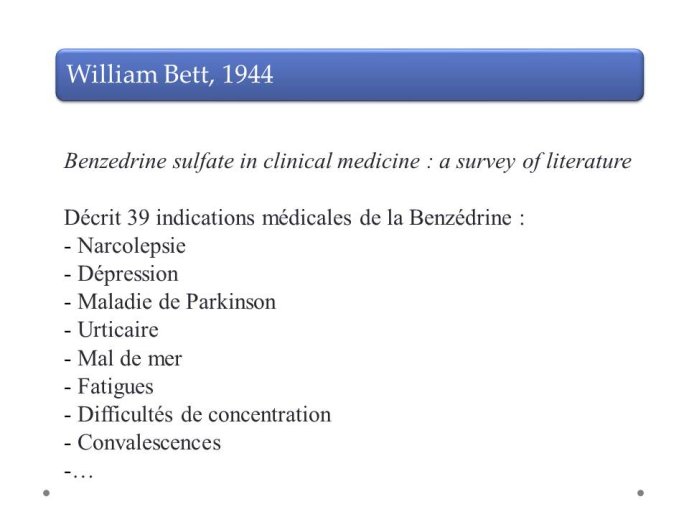 William Bett, 1944

Benzedrine sulfate in clinical medicine : a survey of literature

Décrit 39 indications médicales de la Benzédrine :
- Narcolepsie
- Dépression
- Maladie de Parkinson
- Urticaire
- Mal de mer
- Fatigues
- Difficultés de concentration
- Convalescences
-…